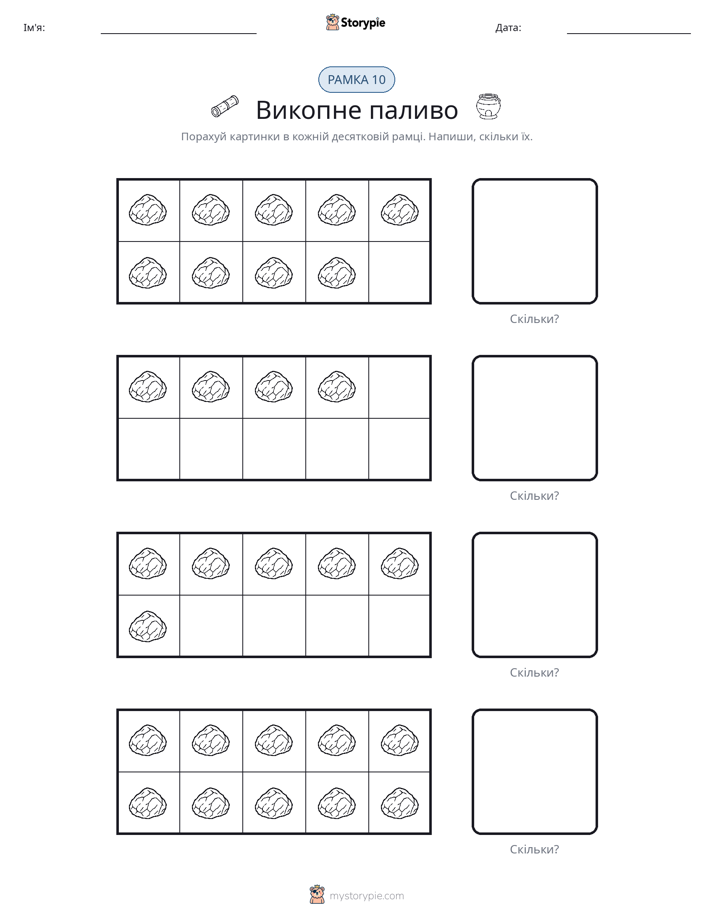 Ім'я: ____ Storypie Дата: ____

РАМКА 10

Викопне паливо

Порахуй картинки в кожній десятковій рамці. Напиши, скільки їх.

Скільки?

Скільки?

Скільки?

Скільки?

mystorypie.com